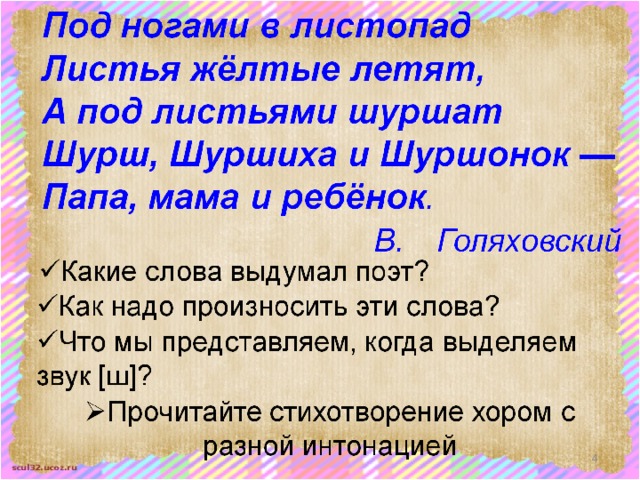 Под ногами в листопад
Листья жёлтые летят,
А под листьями шуршат
Шурш, Шуршиха и Шуршонок —
Папа, мама и ребёнок.

В. Голяховский

✓Какие слова выдумал поэт?
✓Как надо произносить эти слова?
✓Что мы представляем, когда выделяем звук [ш]?
➢Прочитайте стихотворение хором с разной интонацией

scul32.ucoz.ru

4